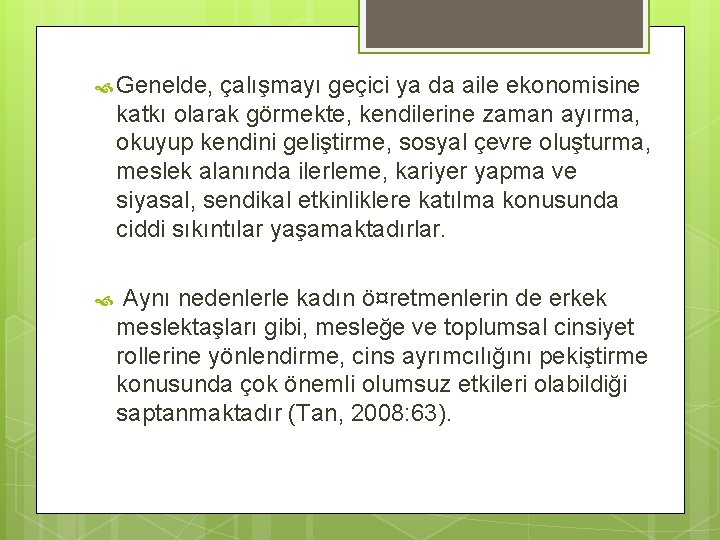 Genelde, çalışmayı geçici ya da aile ekonomisine katkı olarak görmekte, kendilerine zaman ayırma, okuyup kendini geliştirme, sosyal çevre oluşturma, meslek alanında ilerleme, kariyer yapma ve siyasal, sendikal etkinliklere katılma konusunda ciddi sıkıntılar yaşamaktadırlar.

Aynı nedenlerle kadın ö¤retmenlerin de erkek meslektaşları gibi, mesleğe ve toplumsal cinsiyet rollerine yönlendirme, cins ayrımcılığını pekiştirme konusunda çok önemli olumsuz etkileri olabildiği saptanmaktadır (Tan, 2008:63).